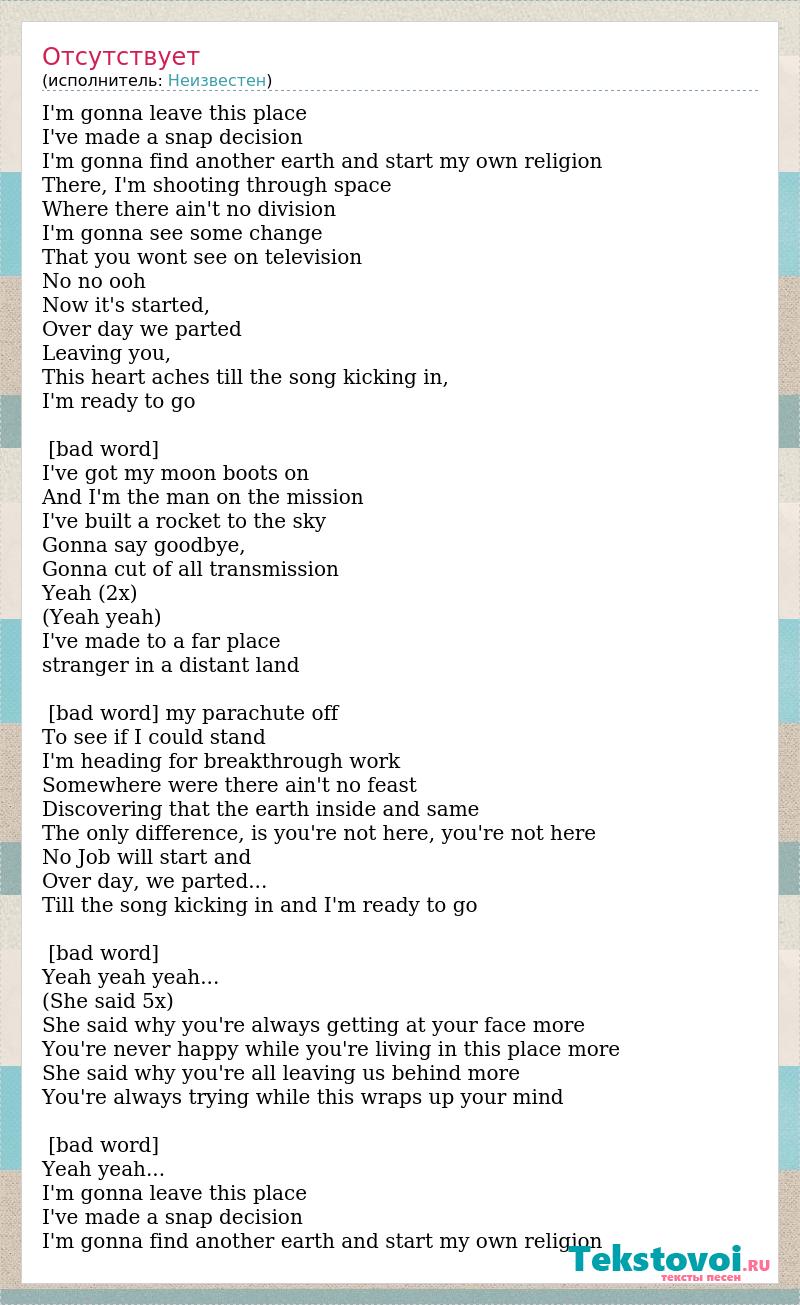 Отсутствует
(исполнитель: Неизвестен)

I'm gonna leave this place
I've made a snap decision
I'm gonna find another earth and start my own religion
There, I'm shooting through space
Where there ain't no division
I'm gonna see some change
That you wont see on television
No no ooh
Now it's started,
Over day we parted
Leaving you,
This heart aches till the song kicking in,
I'm ready to go

[bad word]
I've got my moon boots on
And I'm the man on the mission
I've built a rocket to the sky
Gonna say goodbye,
Gonna cut of all transmission
Yeah (2x)
(Yeah yeah)
I've made to a far place
stranger in a distant land

[bad word] my parachute off
To see if I could stand
I'm heading for breakthrough work
Somewhere were there ain't no feast
Discovering that the earth inside and same
The only difference, is you're not here, you're not here
No Job will start and
Over day, we parted...
Till the song kicking in and I'm ready to go

[bad word]
Yeah yeah yeah...
(She said 5x)
She said why you're always getting at your face more
You're never happy while you're living in this place more
She said why you're all leaving us behind more
You're always trying while this wraps up your mind

[bad word]
Yeah yeah...
I'm gonna leave this place
I've made a snap decision
I'm gonna find another earth and start my own religion

Tekstovoi.RU
тексты песен